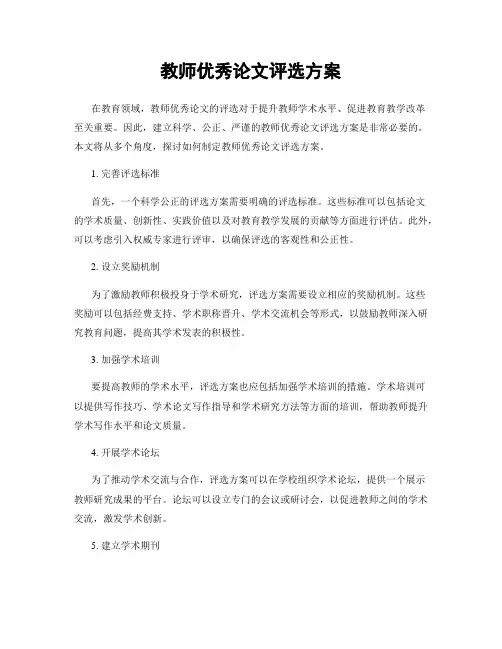 教师优秀论文评选方案

在教育领域，教师优秀论文的评选对于提升教师学术水平、促进教育教学改革至关重要。因此，建立科学、公正、严谨的教师优秀论文评选方案是非常必要的。本文将从多个角度，探讨如何制定教师优秀论文评选方案。

1. 完善评选标准

首先，一个科学公正的评选方案需要明确的评选标准。这些标准可以包括论文的学术质量、创新性、实践价值以及对教育教学发展的贡献等方面进行评估。此外，可以考虑引入权威专家进行评审，以确保评选的客观性和公正性。

2. 设立奖励机制

为了激励教师积极投身于学术研究，评选方案需要设立相应的奖励机制。这些奖励可以包括经费支持、学术职称晋升、学术交流机会等形式，以鼓励教师深入研究教育问题，提高其学术发表的积极性。

3. 加强学术培训

要提高教师的学术水平，评选方案也应包括加强学术培训的措施。学术培训可以提供写作技巧、学术论文写作指导和学术研究方法等方面的培训，帮助教师提升学术写作水平和论文质量。

4. 开展学术论坛

为了推动学术交流与合作，评选方案可以在学校组织学术论坛，提供一个展示教师研究成果的平台。论坛可以设立专门的会议或研讨会，以促进教师之间的学术交流，激发学术创新。

5. 建立学术期刊